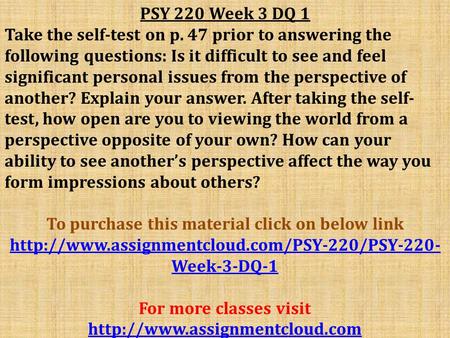 PSY 220 Week 3 DQ 1

Take the self-test on p. 47 prior to answering the following questions: Is it difficult to see and feel significant personal issues from the perspective of another? Explain your answer. After taking the self-test, how open are you to viewing the world from a perspective opposite of your own? How can your ability to see another's perspective affect the way you form impressions about others?

To purchase this material click on below link
http://www.assignmentcloud.com/PSY-220/PSY-220-Week-3-DQ-1

For more classes visit
http://www.assignmentcloud.com